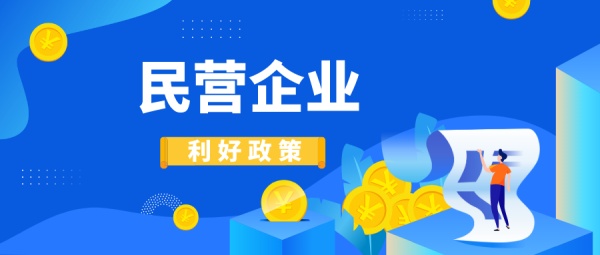 民营企业

利好政策